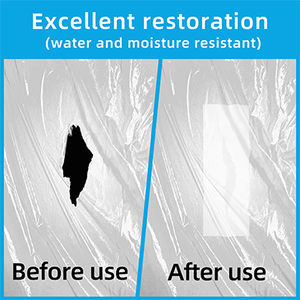 Excellent restoration
(water and moisture resistant)

Before use

After use